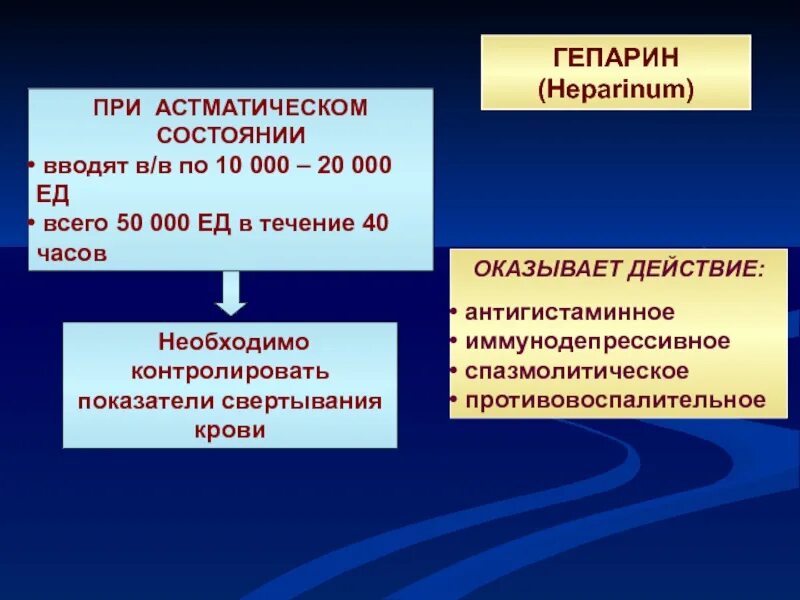 ГЕПАРИН
(Heparinum)

ПРИ АСТМАТИЧЕСКОМ СОСТОЯНИИ
• вводят в/в по 10 000 – 20 000 ЕД
• всего 50 000 ЕД в течение 40 часов

Необходимо контролировать показатели свертывания крови

ОКАЗЫВАЕТ ДЕЙСТВИЕ:
• антигистаминное
• иммунодепрессивное
• спазмолитическое
• противовоспалительное